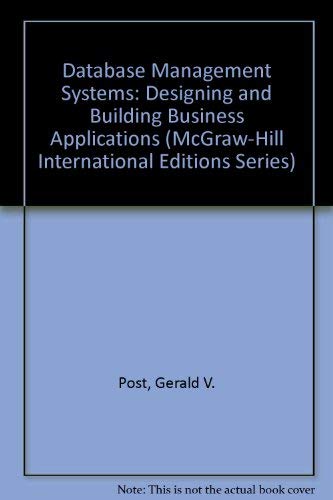 Database Management Systems: Designing and Building Business Applications (McGraw-Hill International Editions Series)

Post, Gerald V.

Note: This is not the actual book cover